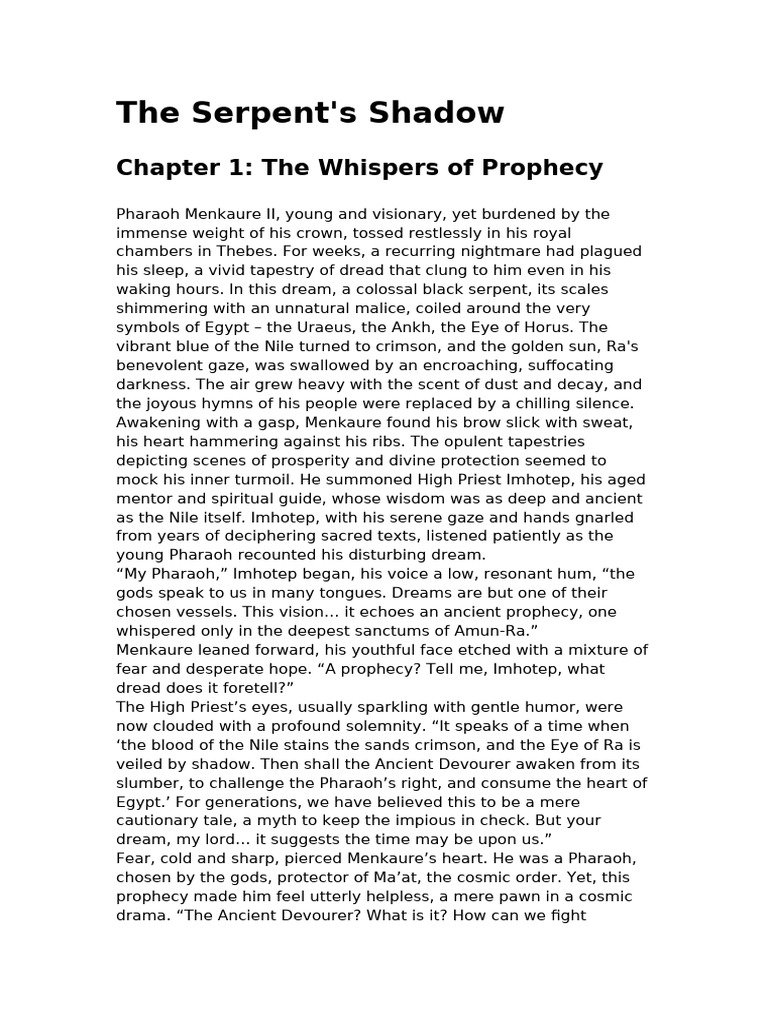 The Serpent's Shadow

Chapter 1: The Whispers of Prophecy

Pharaoh Menkaure II, young and visionary, yet burdened by the immense weight of his crown, tossed restlessly in his royal chambers in Thebes. For weeks, a recurring nightmare had plagued his sleep, a vivid tapestry of dread that clung to him even in his waking hours. In this dream, a colossal black serpent, its scales shimmering with an unnatural malice, coiled around the very symbols of Egypt – the Uraeus, the Ankh, the Eye of Horus. The vibrant blue of the Nile turned to crimson, and the golden sun, Ra's benevolent gaze, was swallowed by an encroaching, suffocating darkness. The air grew heavy with the scent of dust and decay, and the joyous hymns of his people were replaced by a chilling silence. Awakening with a gasp, Menkaure found his brow slick with sweat, his heart hammering against his ribs. The opulent tapestries depicting scenes of prosperity and divine protection seemed to mock his inner turmoil. He summoned High Priest Imhotep, his aged mentor and spiritual guide, whose wisdom was as deep and ancient as the Nile itself. Imhotep, with his serene gaze and hands gnarled from years of deciphering sacred texts, listened patiently as the young Pharaoh recounted his disturbing dream.

"My Pharaoh," Imhotep began, his voice a low, resonant hum, "the gods speak to us in many tongues. Dreams are but one of their chosen vessels. This vision... it echoes an ancient prophecy, one whispered only in the deepest sanctums of Amun-Ra."

Menkaure leaned forward, his youthful face etched with a mixture of fear and desperate hope. "A prophecy? Tell me, Imhotep, what dread does it foretell?"

The High Priest's eyes, usually sparkling with gentle humor, were now clouded with a profound solemnity. "It speaks of a time when 'the blood of the Nile stains the sands crimson, and the Eye of Ra is veiled by shadow. Then shall the Ancient Devourer awaken from its slumber, to challenge the Pharaoh's right, and consume the heart of Egypt.' For generations, we have believed this to be a mere cautionary tale, a myth to keep the impious in check. But your dream, my lord... it suggests the time may be upon us."

Fear, cold and sharp, pierced Menkaure's heart. He was a Pharaoh, chosen by the gods, protector of Ma'at, the cosmic order. Yet, this prophecy made him feel utterly helpless, a mere pawn in a cosmic drama. "The Ancient Devourer? What is it? How can we fight